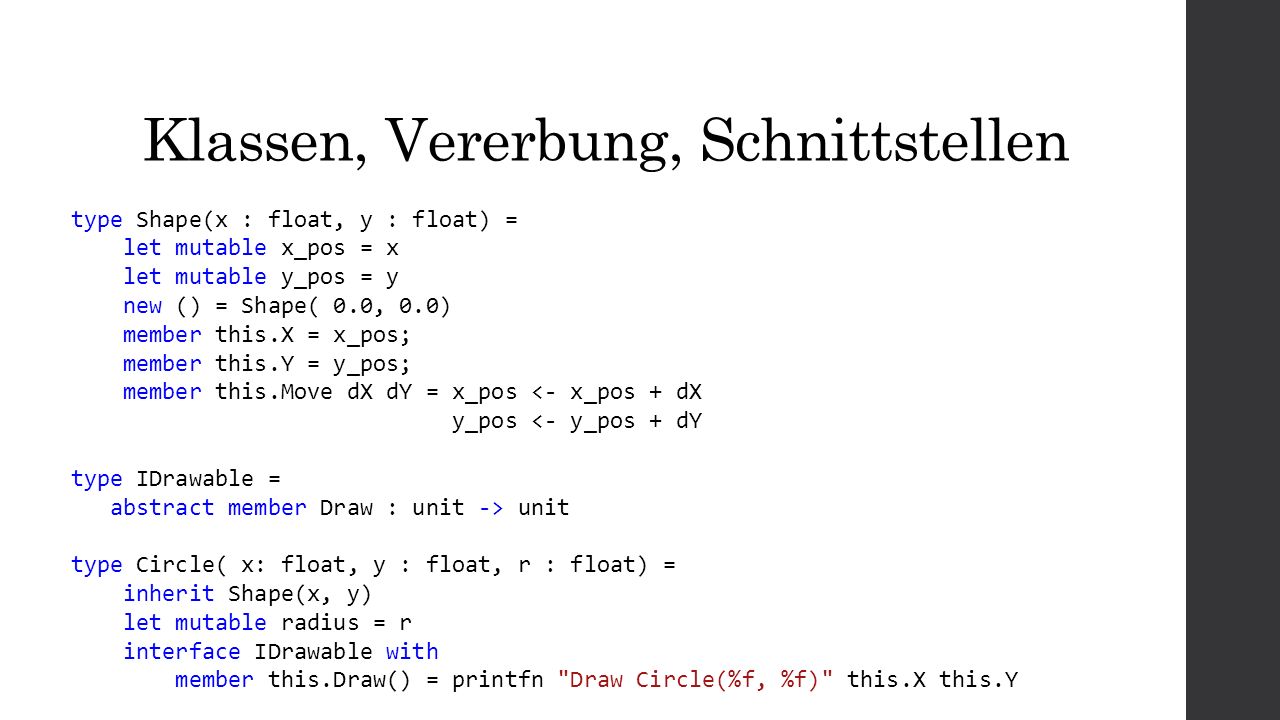 Klassen, Vererbung, Schnittstellen

type Shape(x : float, y : float) =
    let mutable x_pos = x
    let mutable y_pos = y
    new () = Shape( 0.0, 0.0)
    member this.X = x_pos;
    member this.Y = y_pos;
    member this.Move dX dY = x_pos <- x_pos + dX
                             y_pos <- y_pos + dY

type IDrawable =
   abstract member Draw : unit -> unit

type Circle( x: float, y : float, r : float) =
    inherit Shape(x, y)
    let mutable radius = r
    interface IDrawable with
        member this.Draw() = printfn "Draw Circle(%f, %f)" this.X this.Y